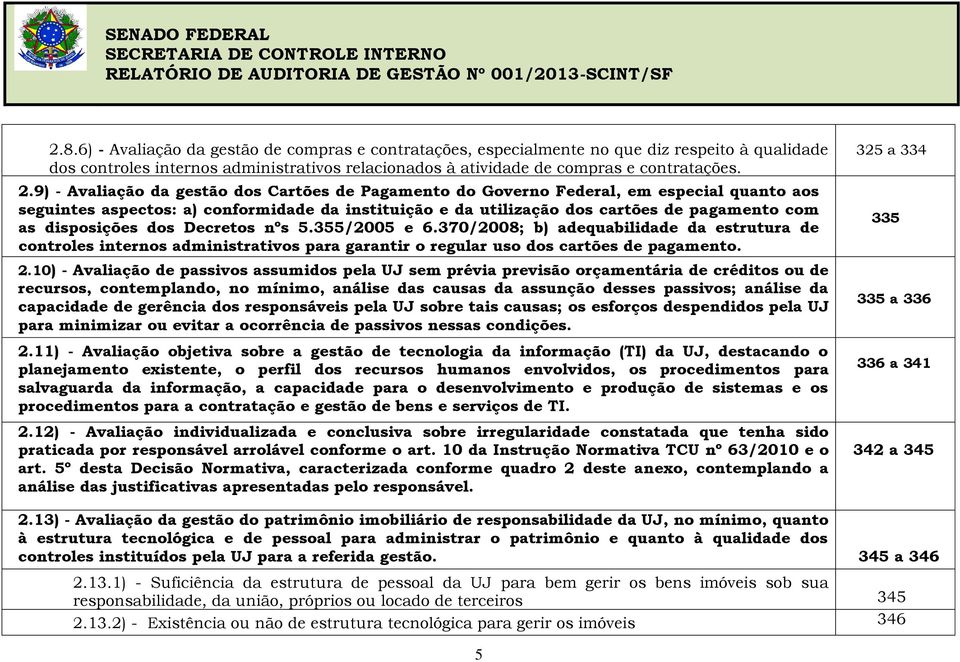 SENADO FEDERAL
SECRETARIA DE CONTROLE INTERNO
RELATÓRIO DE AUDITORIA DE GESTÃO Nº 001/2013-SCINT/SF

| | |
|---|---|
| 2.8.6) - Avaliação da gestão de compras e contratações, especialmente no que diz respeito à qualidade dos controles internos administrativos relacionados à atividade de compras e contratações. | 325 a 334 |
| 2.9) - Avaliação da gestão dos Cartões de Pagamento do Governo Federal, em especial quanto aos seguintes aspectos: a) conformidade da instituição e da utilização dos cartões de pagamento com as disposições dos Decretos nºs 5.355/2005 e 6.370/2008; b) adequabilidade da estrutura de controles internos administrativos para garantir o regular uso dos cartões de pagamento. | 335 |
| 2.10) - Avaliação de passivos assumidos pela UJ sem prévia previsão orçamentária de créditos ou de recursos, contemplando, no mínimo, análise das causas da assunção desses passivos; análise da capacidade de gerência dos responsáveis pela UJ sobre tais causas; os esforços despendidos pela UJ para minimizar ou evitar a ocorrência de passivos nessas condições. | 335 a 336 |
| 2.11) - Avaliação objetiva sobre a gestão de tecnologia da informação (TI) da UJ, destacando o planejamento existente, o perfil dos recursos humanos envolvidos, os procedimentos para salvaguarda da informação, a capacidade para o desenvolvimento e produção de sistemas e os procedimentos para a contratação e gestão de bens e serviços de TI. | 336 a 341 |
| 2.12) - Avaliação individualizada e conclusiva sobre irregularidade constatada que tenha sido praticada por responsável arrolável conforme o art. 10 da Instrução Normativa TCU nº 63/2010 e o art. 5º desta Decisão Normativa, caracterizada conforme quadro 2 deste anexo, contemplando a análise das justificativas apresentadas pelo responsável. | 342 a 345 |
| 2.13) - Avaliação da gestão do patrimônio imobiliário de responsabilidade da UJ, no mínimo, quanto à estrutura tecnológica e de pessoal para administrar o patrimônio e quanto à qualidade dos controles instituídos pela UJ para a referida gestão. | 345 a 346 |
| 2.13.1) - Suficiência da estrutura de pessoal da UJ para bem gerir os bens imóveis sob sua responsabilidade, da união, próprios ou locado de terceiros | 345 |
| 2.13.2) - Existência ou não de estrutura tecnológica para gerir os imóveis | 346 |

5